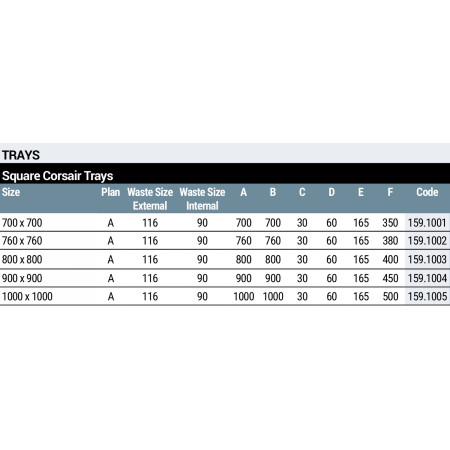 TRAYS

Square Corsair Trays

| Size | Plan | Waste Size External | Waste Size Internal | A | B | C | D | E | F | Code |
|---|---|---|---|---|---|---|---|---|---|---|
| 700 x 700 | A | 116 | 90 | 700 | 700 | 30 | 60 | 165 | 350 | 159.1001 |
| 760 x 760 | A | 116 | 90 | 760 | 760 | 30 | 60 | 165 | 380 | 159.1002 |
| 800 x 800 | A | 116 | 90 | 800 | 800 | 30 | 60 | 165 | 400 | 159.1003 |
| 900 x 900 | A | 116 | 90 | 900 | 900 | 30 | 60 | 165 | 450 | 159.1004 |
| 1000 x 1000 | A | 116 | 90 | 1000 | 1000 | 30 | 60 | 165 | 500 | 159.1005 |